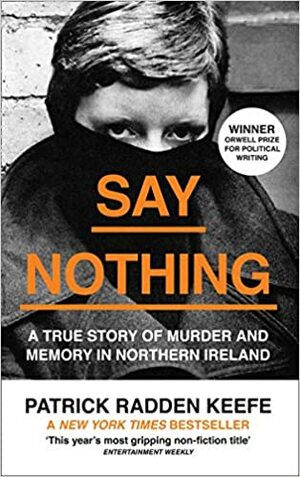 WINNER
ORWELL PRIZE FOR POLITICAL WRITING

SAY

NOTHING

A TRUE STORY OF MURDER AND MEMORY IN NORTHERN IRELAND

PATRICK RADDEN KEEFE

A NEW YORK TIMES BESTSELLER

'This year's most gripping non-fiction title'
ENTERTAINMENT WEEKLY